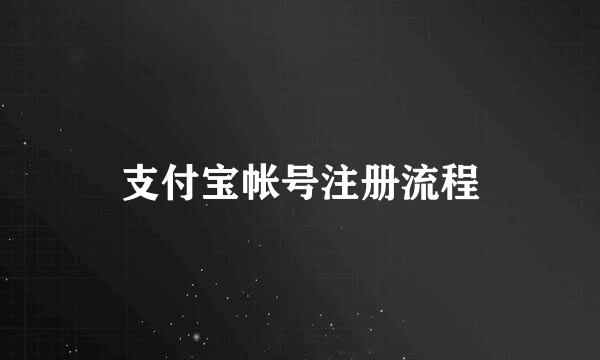 支付宝帐号注册流程